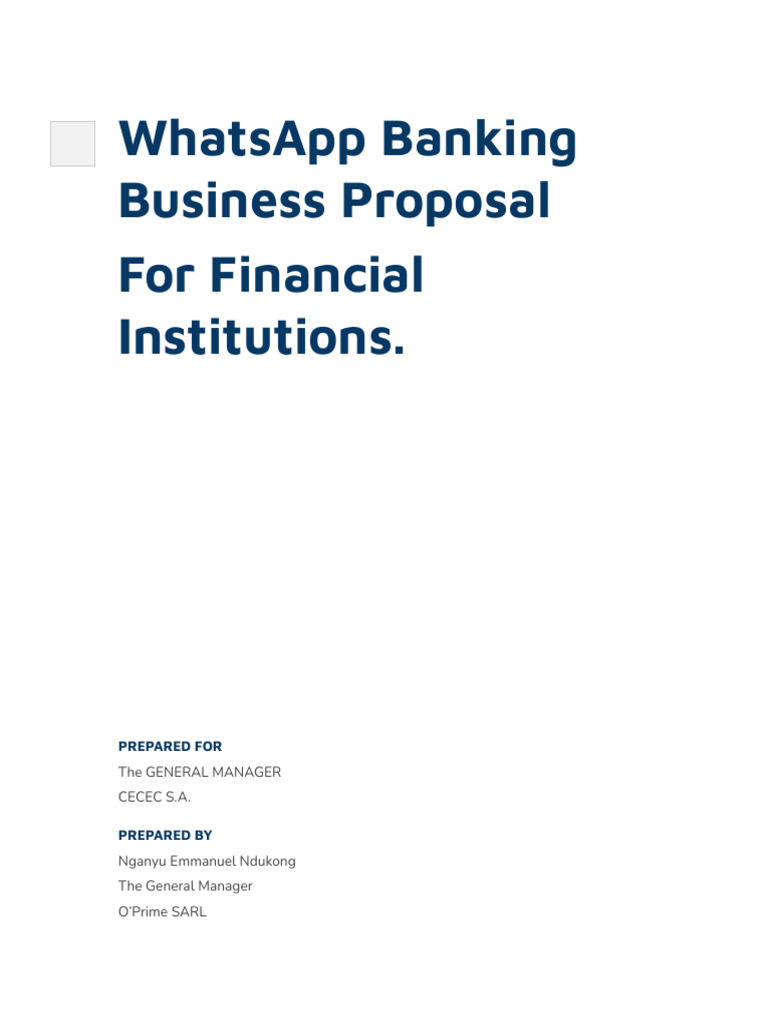 WhatsApp Banking Business Proposal

For Financial Institutions.

PREPARED FOR
The GENERAL MANAGER
CECEC S.A.

PREPARED BY
Nganyu Emmanuel Ndukong
The General Manager
O'Prime SARL